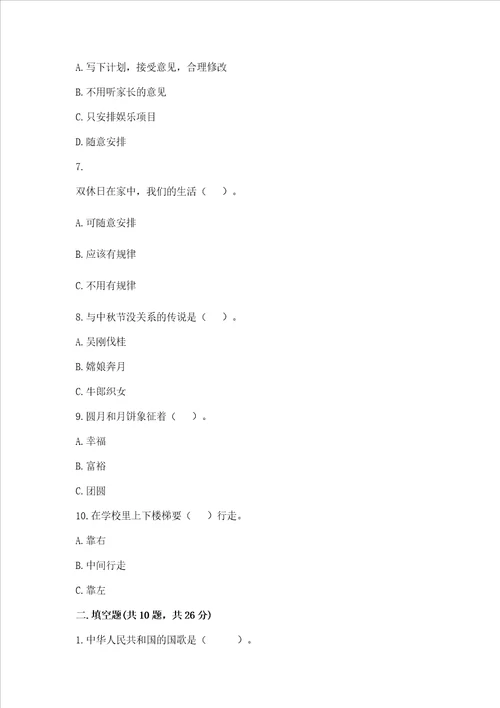 A. 写下计划，接受意见，合理修改

B. 不用听家长的意见

C. 只安排娱乐项目

D. 随意安排

7.

双休日在家中，我们的生活（　）。

A. 可随意安排

B. 应该有规律

C. 不用有规律

8. 与中秋节没关系的传说是（　）。

A. 吴刚伐桂

B. 嫦娥奔月

C. 牛郎织女

9. 圆月和月饼象征着（　）。

A. 幸福

B. 富裕

C. 团圆

10. 在学校里上下楼梯要（　）行走。

A. 靠右

B. 中间行走

C. 靠左

二. 填空题(共 10 题，共 26 分)

1. 中华人民共和国的国歌是（　　）。